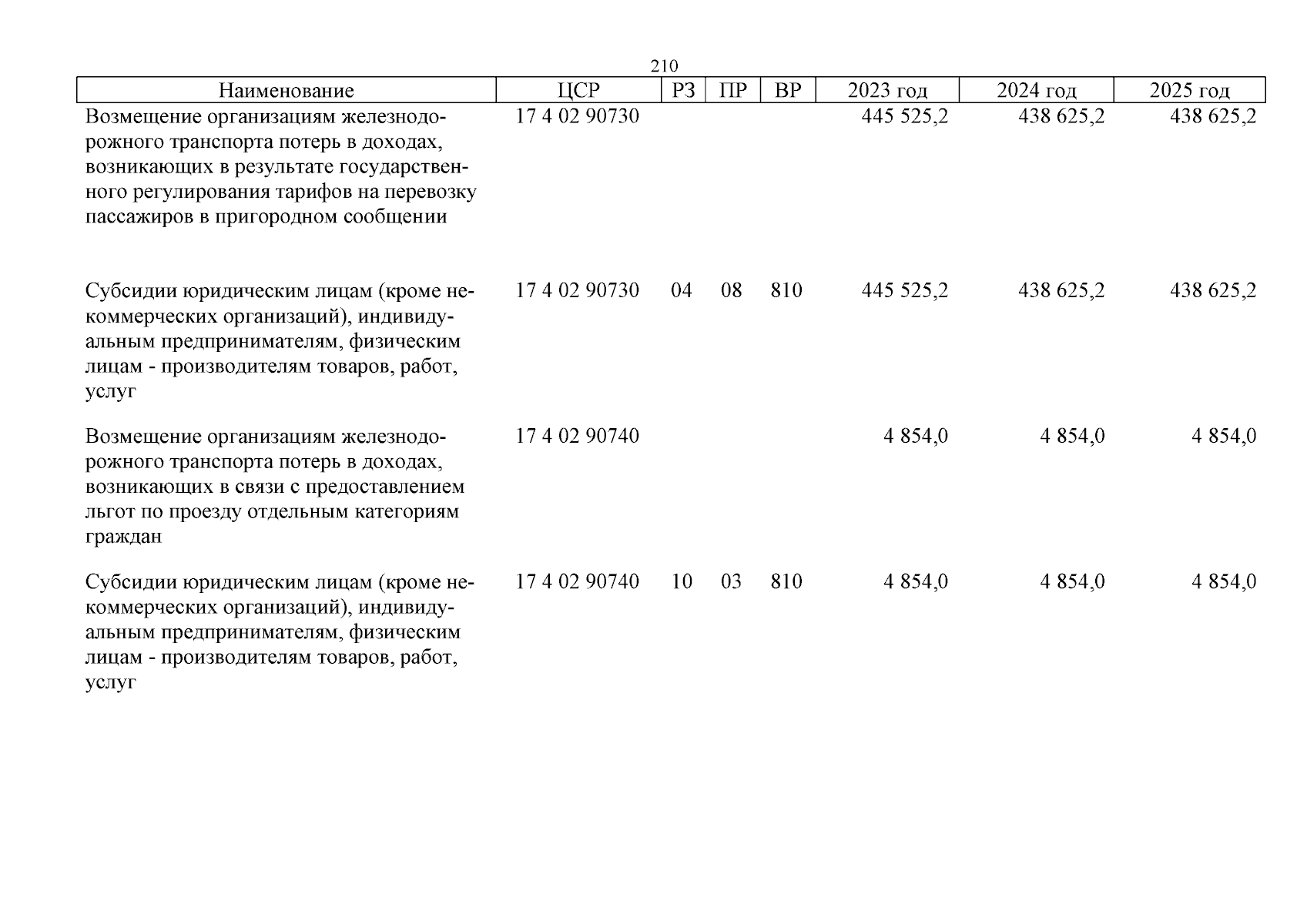 210

| Наименование | ЦСР | РЗ | ПР | ВР | 2023 год | 2024 год | 2025 год |
|---|---|---|---|---|---|---|---|
| Возмещение организациям железнодорожного транспорта потерь в доходах, возникающих в результате государственного регулирования тарифов на перевозку пассажиров в пригородном сообщении | 17 4 02 90730 | | | | 445 525,2 | 438 625,2 | 438 625,2 |
| Субсидии юридическим лицам (кроме некоммерческих организаций), индивидуальным предпринимателям, физическим лицам - производителям товаров, работ, услуг | 17 4 02 90730 | 04 | 08 | 810 | 445 525,2 | 438 625,2 | 438 625,2 |
| Возмещение организациям железнодорожного транспорта потерь в доходах, возникающих в связи с предоставлением льгот по проезду отдельным категориям граждан | 17 4 02 90740 | | | | 4 854,0 | 4 854,0 | 4 854,0 |
| Субсидии юридическим лицам (кроме некоммерческих организаций), индивидуальным предпринимателям, физическим лицам - производителям товаров, работ, услуг | 17 4 02 90740 | 10 | 03 | 810 | 4 854,0 | 4 854,0 | 4 854,0 |